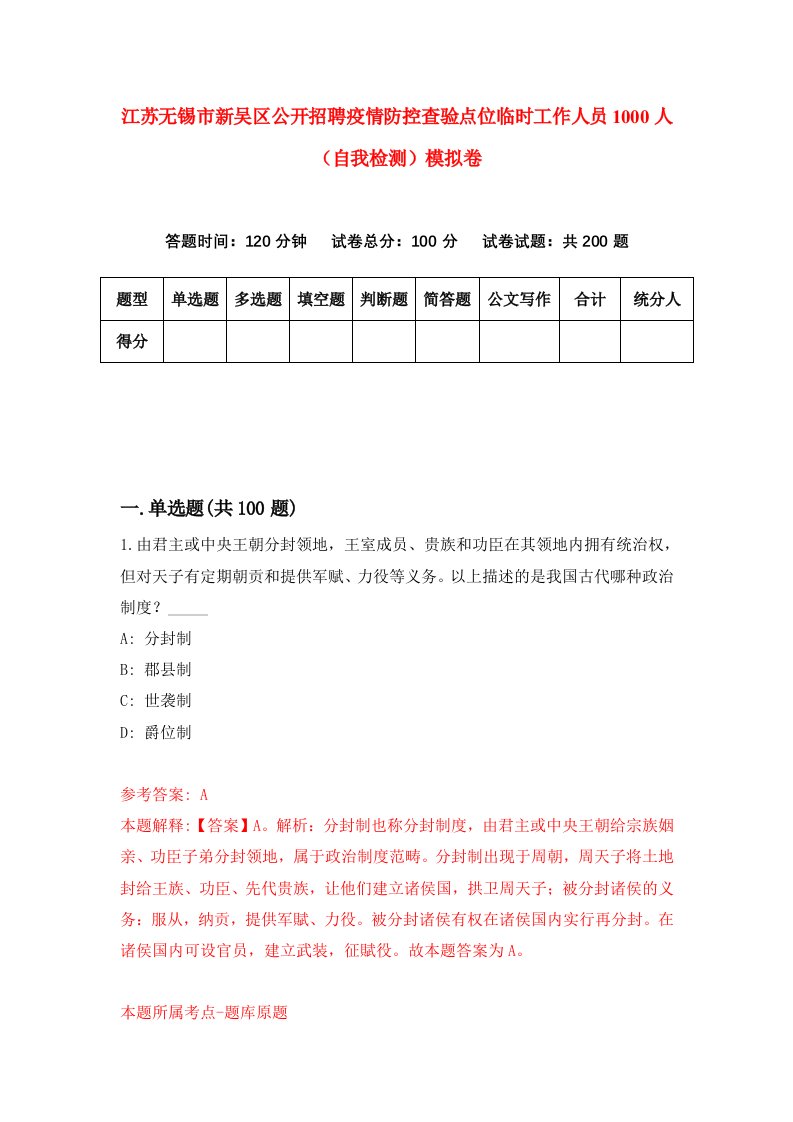 江苏无锡市新吴区公开招聘疫情防控查验点位临时工作人员1000人（自我检测）模拟卷

答题时间：120分钟　试卷总分：100分　试卷试题：共200题

| 题型 | 单选题 | 多选题 | 填空题 | 判断题 | 简答题 | 公文写作 | 合计 | 统分人 |
|---|---|---|---|---|---|---|---|---|
| 得分 | | | | | | | | |

一.单选题(共100题)

1.由君主或中央王朝分封领地，王室成员、贵族和功臣在其领地内拥有统治权，但对天子有定期朝贡和提供军赋、力役等义务。以上描述的是我国古代哪种政治制度？_____

A: 分封制

B: 郡县制

C: 世袭制

D: 爵位制

参考答案: A

本题解释:【答案】A。解析：分封制也称分封制度，由君主或中央王朝给宗族姻亲、功臣子弟分封领地，属于政治制度范畴。分封制出现于周朝，周天子将土地封给王族、功臣、先代贵族，让他们建立诸侯国，拱卫周天子；被分封诸侯的义务：服从，纳贡，提供军赋、力役。被分封诸侯有权在诸侯国内实行再分封。在诸侯国内可设官员，建立武装，征赋役。故本题答案为A。

本题所属考点-题库原题